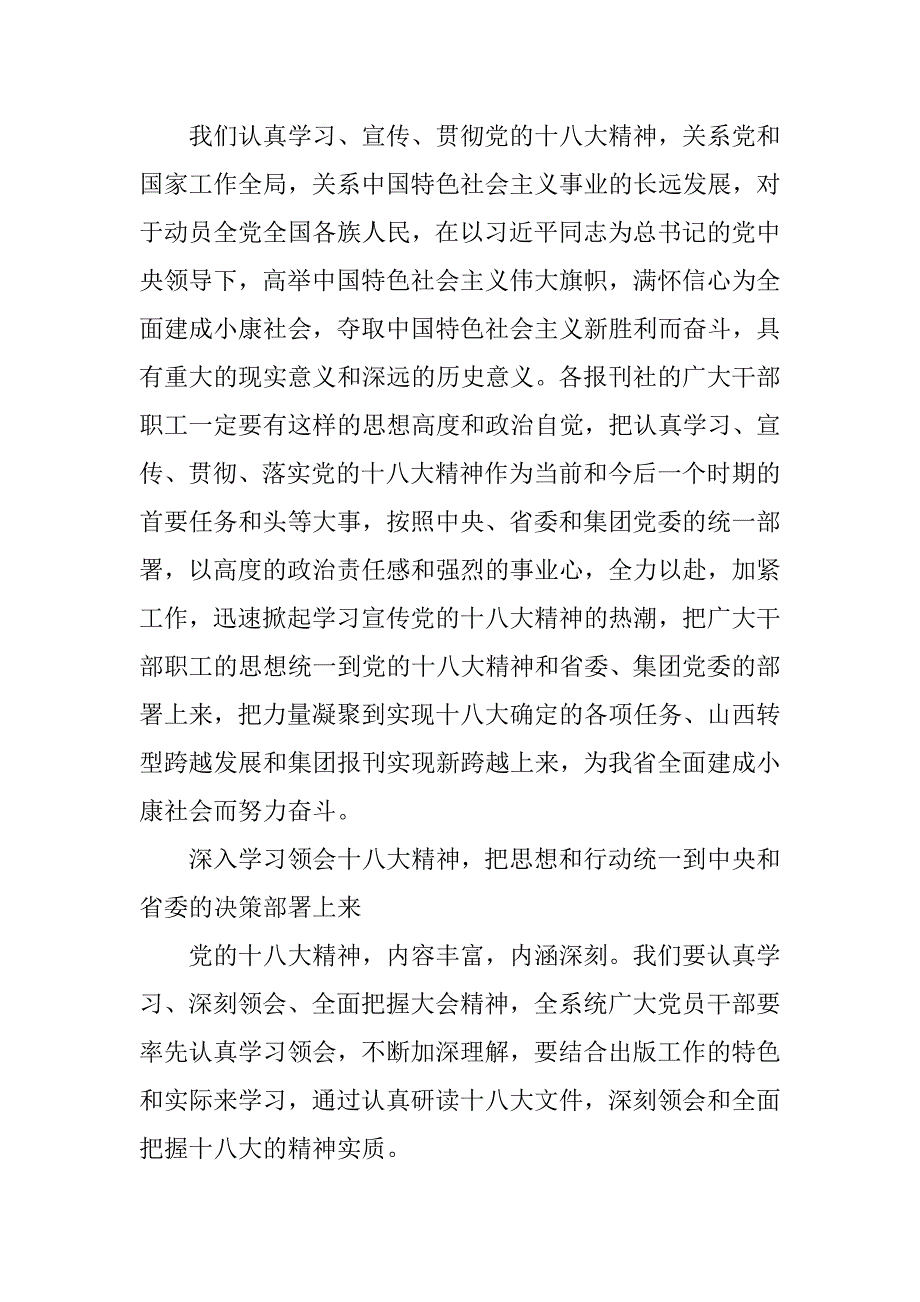 我们认真学习、宣传、贯彻党的十八大精神，关系党和国家工作全局，关系中国特色社会主义事业的长远发展，对于动员全党全国各族人民，在以习近平同志为总书记的党中央领导下，高举中国特色社会主义伟大旗帜，满怀信心为全面建成小康社会，夺取中国特色社会主义新胜利而奋斗，具有重大的现实意义和深远的历史意义。各报刊社的广大干部职工一定要有这样的思想高度和政治自觉，把认真学习、宣传、贯彻、落实党的十八大精神作为当前和今后一个时期的首要任务和头等大事，按照中央、省委和集团党委的统一部署，以高度的政治责任感和强烈的事业心，全力以赴，加紧工作，迅速掀起学习宣传党的十八大精神的热潮，把广大干部职工的思想统一到党的十八大精神和省委、集团党委的部署上来，把力量凝聚到实现十八大确定的各项任务、山西转型跨越发展和集团报刊实现新跨越上来，为我省全面建成小康社会而努力奋斗。

深入学习领会十八大精神，把思想和行动统一到中央和省委的决策部署上来

党的十八大精神，内容丰富，内涵深刻。我们要认真学习、深刻领会、全面把握大会精神，全系统广大党员干部要率先认真学习领会，不断加深理解，要结合出版工作的特色和实际来学习，通过认真研读十八大文件，深刻领会和全面把握十八大的精神实质。